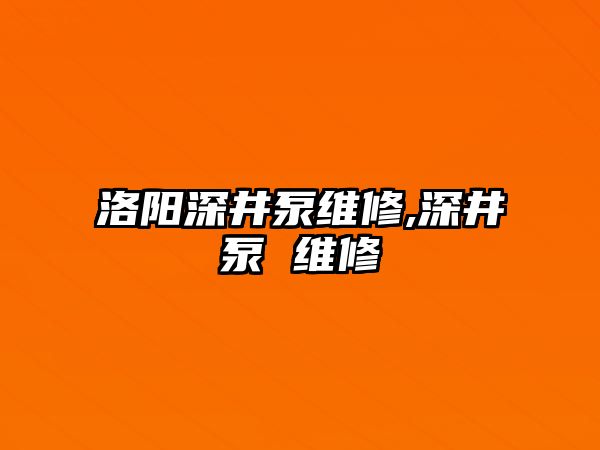 洛阳深井泵维修,深井泵 维修